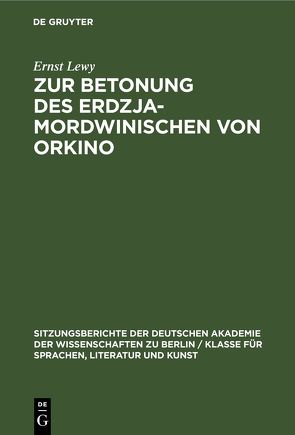 DE GRUYTER

Ernst Lewy

ZUR BETONUNG DES ERDZJA-MORDWINISCHEN VON ORKINO

SITZUNGSBERICHTE DER DEUTSCHEN AKADEMIE DER WISSENSCHAFTEN ZU BERLIN / KLASSE FÜR SPRACHEN, LITERATUR UND KUNST

DE G